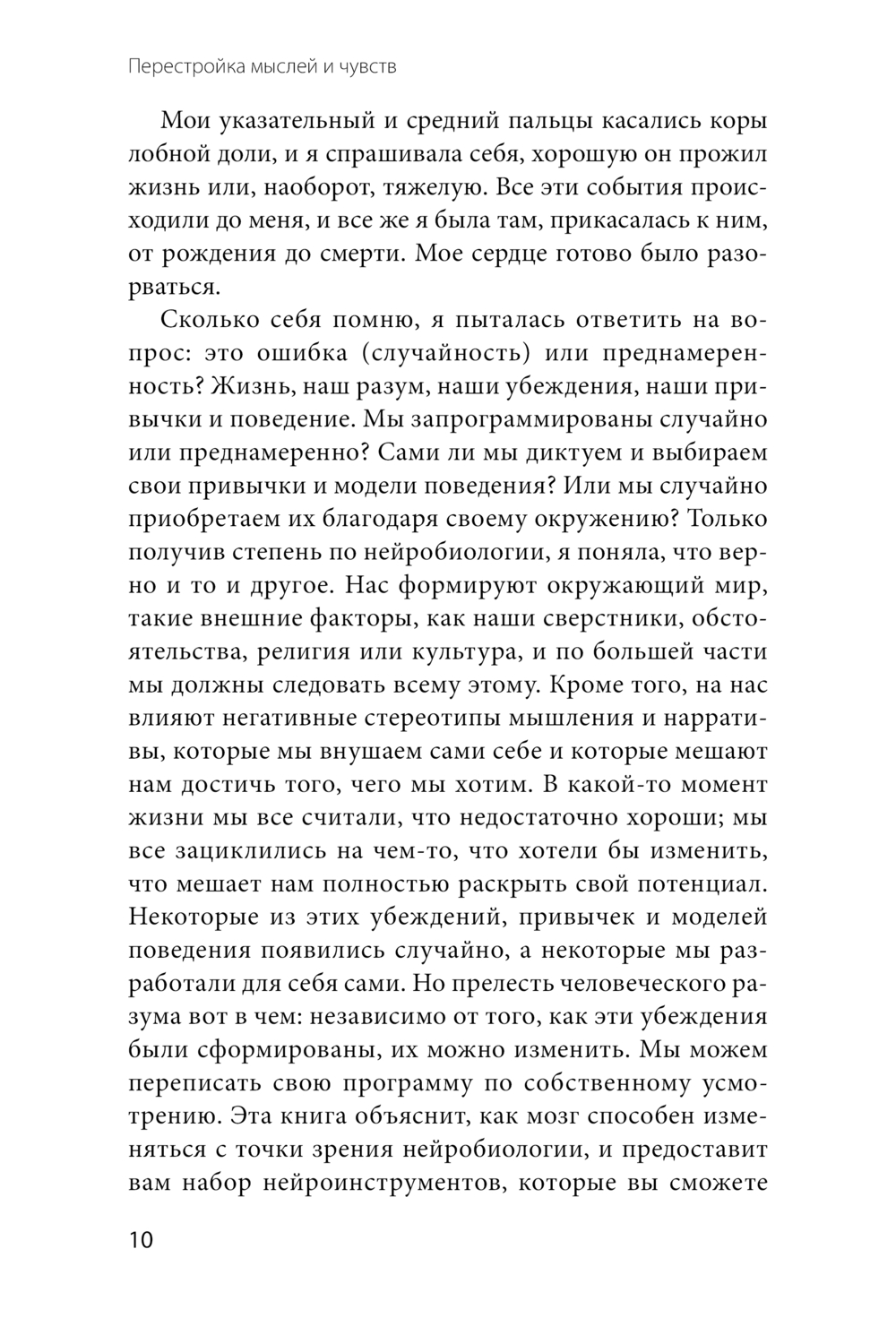 Перестройка мыслей и чувств

Мои указательный и средний пальцы касались коры лобной доли, и я спрашивала себя, хорошую он прожил жизнь или, наоборот, тяжелую. Все эти события происходили до меня, и все же я была там, прикасалась к ним, от рождения до смерти. Мое сердце готово было разорваться.

Сколько себя помню, я пыталась ответить на вопрос: это ошибка (случайность) или преднамеренность? Жизнь, наш разум, наши убеждения, наши привычки и поведение. Мы запрограммированы случайно или преднамеренно? Сами ли мы диктуем и выбираем свои привычки и модели поведения? Или мы случайно приобретаем их благодаря своему окружению? Только получив степень по нейробиологии, я поняла, что верно и то и другое. Нас формируют окружающий мир, такие внешние факторы, как наши сверстники, обстоятельства, религия или культура, и по большей части мы должны следовать всему этому. Кроме того, на нас влияют негативные стереотипы мышления и нарративы, которые мы внушаем сами себе и которые мешают нам достичь того, чего мы хотим. В какой-то момент жизни мы все считали, что недостаточно хороши; мы все зациклились на чем-то, что хотели бы изменить, что мешает нам полностью раскрыть свой потенциал. Некоторые из этих убеждений, привычек и моделей поведения появились случайно, а некоторые мы разработали для себя сами. Но прелесть человеческого разума вот в чем: независимо от того, как эти убеждения были сформированы, их можно изменить. Мы можем переписать свою программу по собственному усмотрению. Эта книга объяснит, как мозг способен изменяться с точки зрения нейробиологии, и предоставит вам набор нейроинструментов, которые вы сможете

10